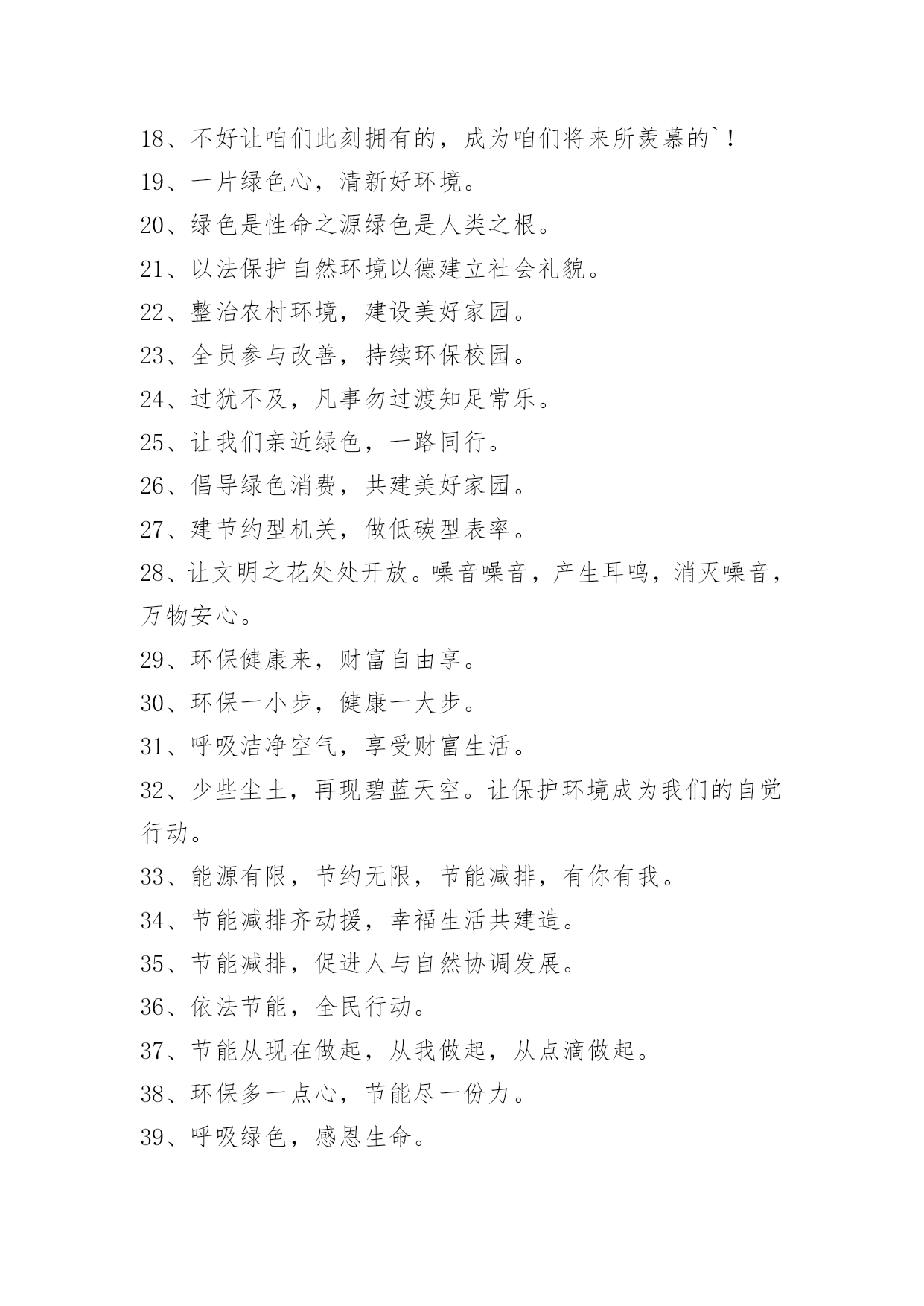 18、不好让咱们此刻拥有的，成为咱们将来所羡慕的`！
19、一片绿色心，清新好环境。
20、绿色是性命之源绿色是人类之根。
21、以法保护自然环境以德建立社会礼貌。
22、整治农村环境，建设美好家园。
23、全员参与改善，持续环保校园。
24、过犹不及，凡事勿过渡知足常乐。
25、让我们亲近绿色，一路同行。
26、倡导绿色消费，共建美好家园。
27、建节约型机关，做低碳型表率。
28、让文明之花处处开放。噪音噪音，产生耳鸣，消灭噪音，万物安心。
29、环保健康来，财富自由享。
30、环保一小步，健康一大步。
31、呼吸洁净空气，享受财富生活。
32、少些尘土，再现碧蓝天空。让保护环境成为我们的自觉行动。
33、能源有限，节约无限，节能减排，有你有我。
34、节能减排齐动援，幸福生活共建造。
35、节能减排，促进人与自然协调发展。
36、依法节能，全民行动。
37、节能从现在做起，从我做起，从点滴做起。
38、环保多一点心，节能尽一份力。
39、呼吸绿色，感恩生命。